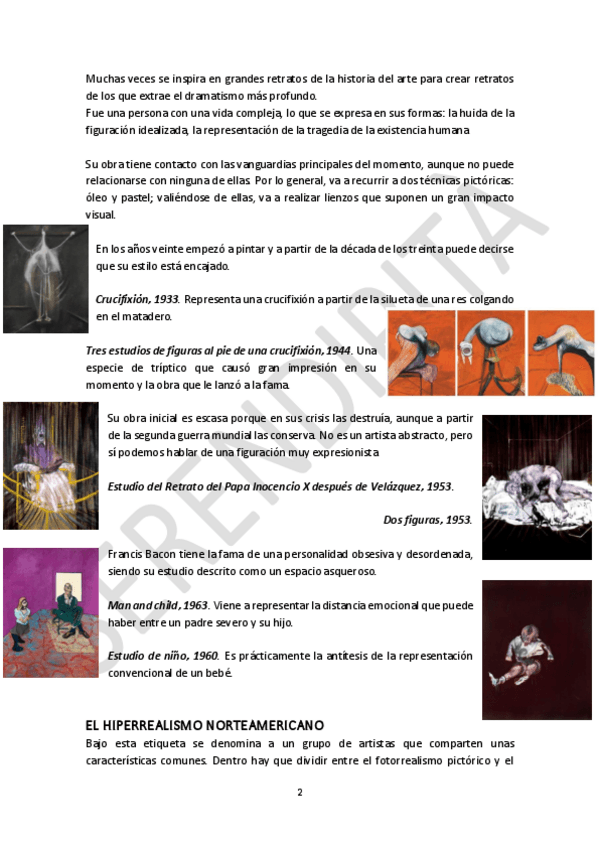 Muchas veces se inspira en grandes retratos de la historia del arte para crear retratos de los que extrae el dramatismo más profundo.
Fue una persona con una vida compleja, lo que se expresa en sus formas: la huida de la figuración idealizada, la representación de la tragedia de la existencia humana

Su obra tiene contacto con las vanguardias principales del momento, aunque no puede relacionarse con ninguna de ellas. Por lo general, va a recurrir a dos técnicas pictóricas: óleo y pastel; valiéndose de ellas, va a realizar lienzos que suponen un gran impacto visual.

En los años veinte empezó a pintar y a partir de la década de los treinta puede decirse que su estilo está encajado.

Crucifixión, 1933. Representa una crucifixión a partir de la silueta de una res colgando en el matadero.

Tres estudios de figuras al pie de una crucifixión, 1944. Una especie de tríptico que causó gran impresión en su momento y la obra que le lanzó a la fama.

Su obra inicial es escasa porque en sus crisis las destruía, aunque a partir de la segunda guerra mundial las conserva. No es un artista abstracto, pero sí podemos hablar de una figuración muy expresionista

Estudio del Retrato del Papa Inocencio X después de Velázquez, 1953.

Dos figuras, 1953.

Francis Bacon tiene la fama de una personalidad obsesiva y desordenada, siendo su estudio descrito como un espacio asqueroso.

Man and child, 1963. Viene a representar la distancia emocional que puede haber entre un padre severo y su hijo.

Estudio de niño, 1960. Es prácticamente la antítesis de la representación convencional de un bebé.

EL HIPERREALISMO NORTEAMERICANO
Bajo esta etiqueta se denomina a un grupo de artistas que comparten unas características comunes. Dentro hay que dividir entre el fotorrealismo pictórico y el

2

SERENDIPITA